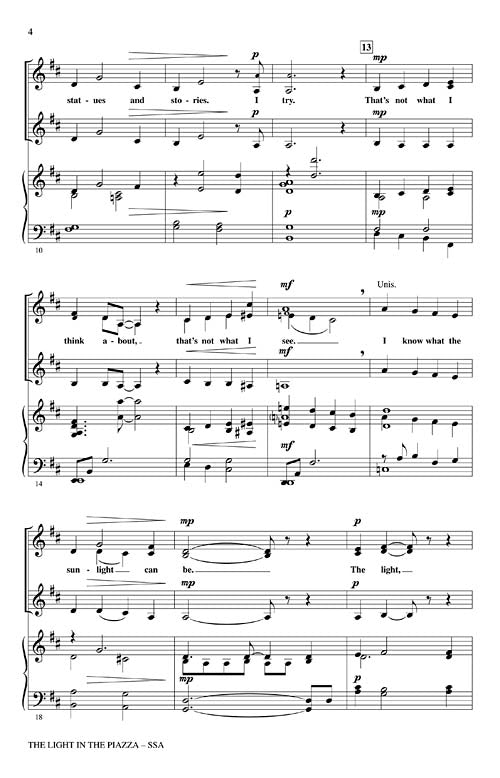 4

13

p

mp

stat - ues and sto - ries. I try. That's not what I

p

mp

p

mp

10

mf

Unis.

think a - bout, that's not what I see. I know what the

mf

mf

14

mp

p

sun - light can be. The light,

mp

p

mp

p

18

THE LIGHT IN THE PIAZZA – SSA